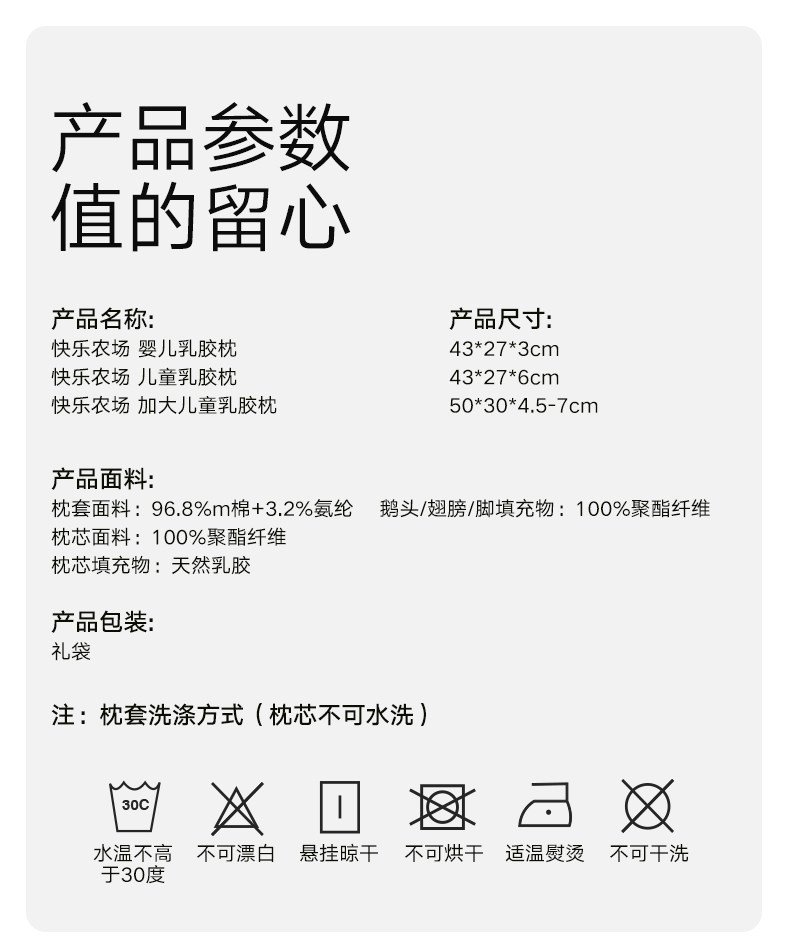 产品参数
值的留心

产品名称:
快乐农场 婴儿乳胶枕
快乐农场 儿童乳胶枕
快乐农场 加大儿童乳胶枕

产品尺寸:
43*27*3cm
43*27*6cm
50*30*4.5-7cm

产品面料:
枕套面料：96.8%m棉+3.2%氨纶 鹅头/翅膀/脚填充物：100%聚酯纤维
枕芯面料：100%聚酯纤维
枕芯填充物：天然乳胶

产品包装:
礼袋

注：枕套洗涤方式（枕芯不可水洗）

30C
水温不高于30度
不可漂白
悬挂晾干
不可烘干
适温熨烫
不可干洗